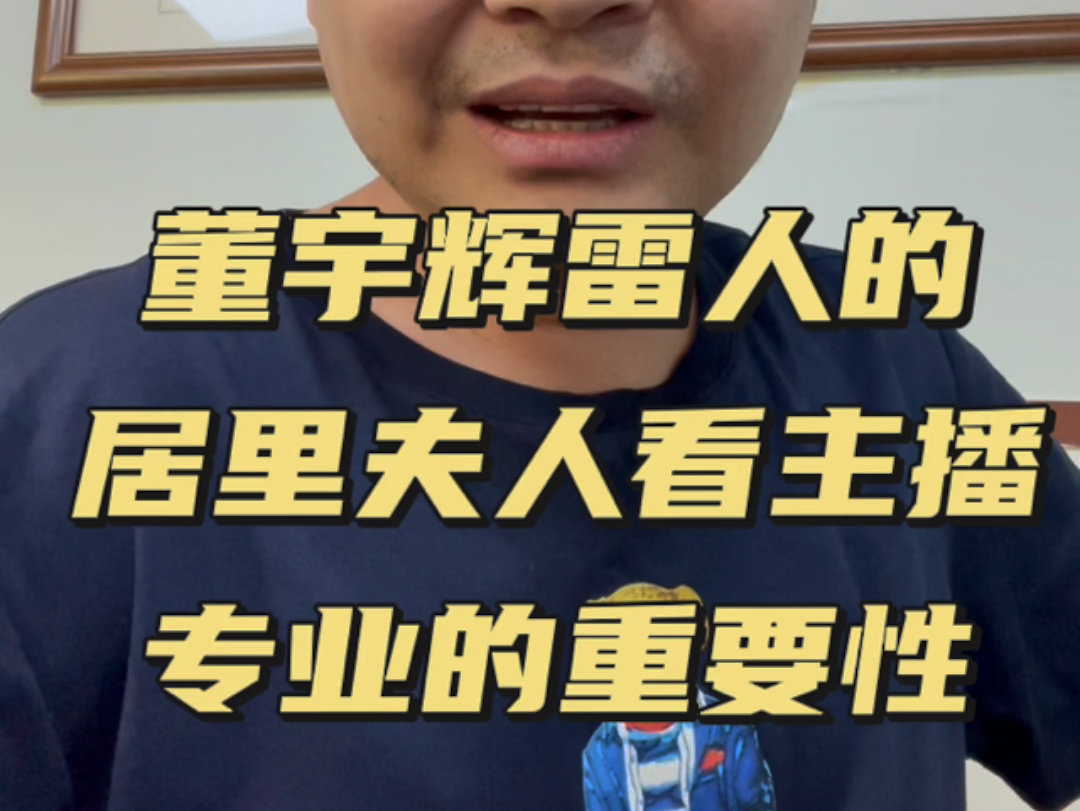 董宇辉雷人的
居里夫人看主播
专业的重要性